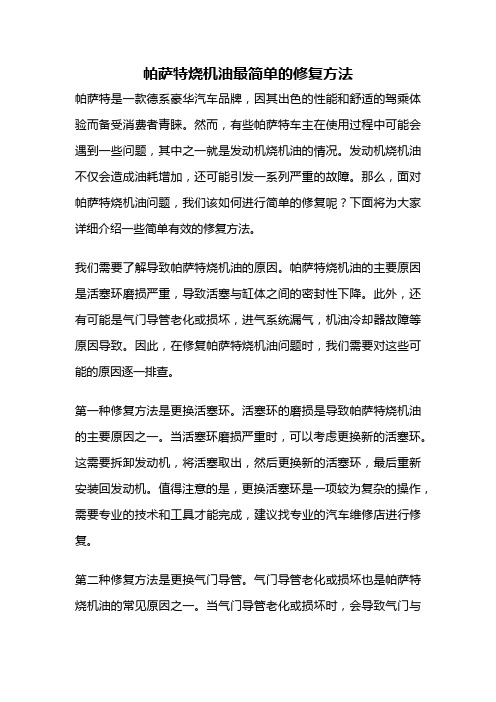 帕萨特烧机油最简单的修复方法

帕萨特是一款德系豪华汽车品牌，因其出色的性能和舒适的驾乘体验而备受消费者青睐。然而，有些帕萨特车主在使用过程中可能会遇到一些问题，其中之一就是发动机烧机油的情况。发动机烧机油不仅会造成油耗增加，还可能引发一系列严重的故障。那么，面对帕萨特烧机油问题，我们该如何进行简单的修复呢？下面将为大家详细介绍一些简单有效的修复方法。

我们需要了解导致帕萨特烧机油的原因。帕萨特烧机油的主要原因是活塞环磨损严重，导致活塞与缸体之间的密封性下降。此外，还有可能是气门导管老化或损坏，进气系统漏气，机油冷却器故障等原因导致。因此，在修复帕萨特烧机油问题时，我们需要对这些可能的原因逐一排查。

第一种修复方法是更换活塞环。活塞环的磨损是导致帕萨特烧机油的主要原因之一。当活塞环磨损严重时，可以考虑更换新的活塞环。这需要拆卸发动机，将活塞取出，然后更换新的活塞环，最后重新安装回发动机。值得注意的是，更换活塞环是一项较为复杂的操作，需要专业的技术和工具才能完成，建议找专业的汽车维修店进行修复。

第二种修复方法是更换气门导管。气门导管老化或损坏也是帕萨特烧机油的常见原因之一。当气门导管老化或损坏时，会导致气门与